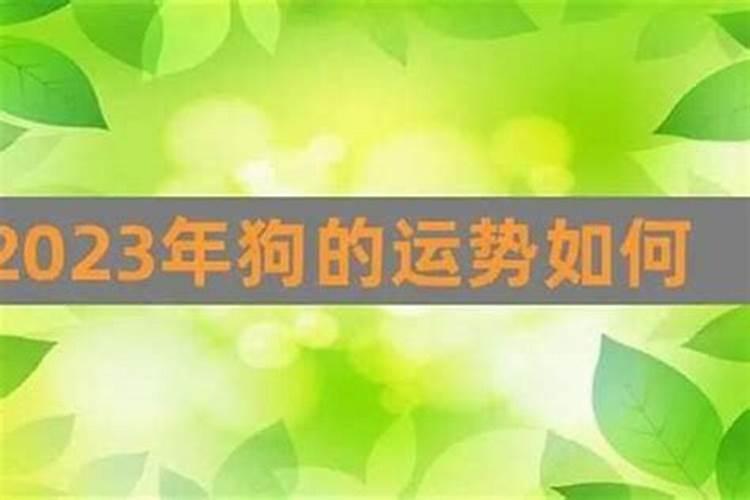 2023年狗的运势如何